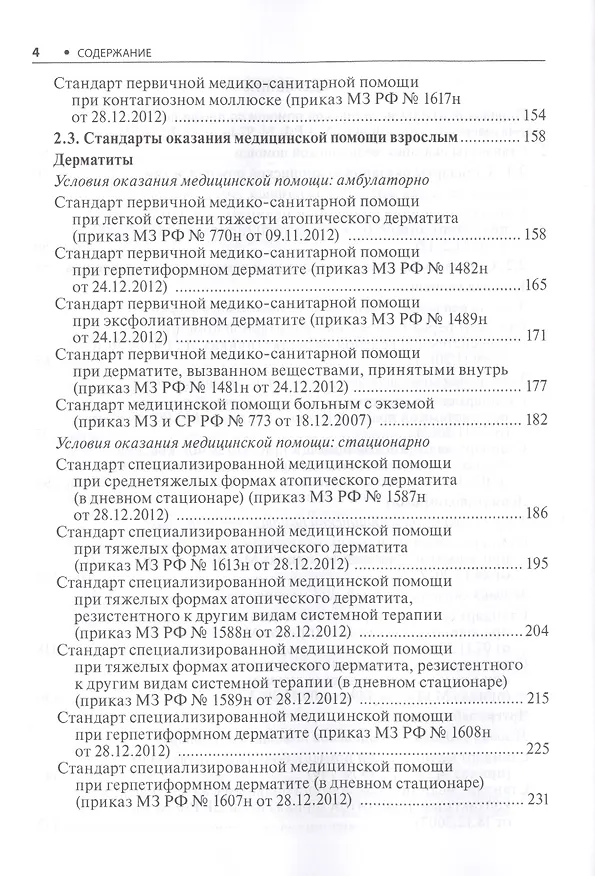 4 • СОДЕРЖАНИЕ

Стандарт первичной медико-санитарной помощи при контагиозном моллюске (приказ МЗ РФ № 1617н от 28.12.2012) 154

2.3. Стандарты оказания медицинской помощи взрослым 158

Дерматиты

Условия оказания медицинской помощи: амбулаторно

Стандарт первичной медико-санитарной помощи при легкой степени тяжести атопического дерматита (приказ МЗ РФ № 770н от 09.11.2012) 158

Стандарт первичной медико-санитарной помощи при герпетиформном дерматите (приказ МЗ РФ № 1482н от 24.12.2012) 165

Стандарт первичной медико-санитарной помощи при эксфолиативном дерматите (приказ МЗ РФ № 1489н от 24.12.2012) 171

Стандарт первичной медико-санитарной помощи при дерматите, вызванном веществами, принятыми внутрь (приказ МЗ РФ № 1481н от 24.12.2012) 177

Стандарт медицинской помощи больным с экземой (приказ МЗ и СР РФ № 773 от 18.12.2007) 182

Условия оказания медицинской помощи: стационарно

Стандарт специализированной медицинской помощи при среднетяжелых формах атопического дерматита (в дневном стационаре) (приказ МЗ РФ № 1587н от 28.12.2012) 186

Стандарт специализированной медицинской помощи при тяжелых формах атопического дерматита (приказ МЗ РФ № 1613н от 28.12.2012) 195

Стандарт специализированной медицинской помощи при тяжелых формах атопического дерматита, резистентного к другим видам системной терапии (приказ МЗ РФ № 1588н от 28.12.2012) 204

Стандарт специализированной медицинской помощи при тяжелых формах атопического дерматита, резистентного к другим видам системной терапии (в дневном стационаре) (приказ МЗ РФ № 1589н от 28.12.2012) 215

Стандарт специализированной медицинской помощи при герпетиформном дерматите (приказ МЗ РФ № 1608н от 28.12.2012) 225

Стандарт специализированной медицинской помощи при герпетиформном дерматите (в дневном стационаре) (приказ МЗ РФ № 1607н от 28.12.2012) 231